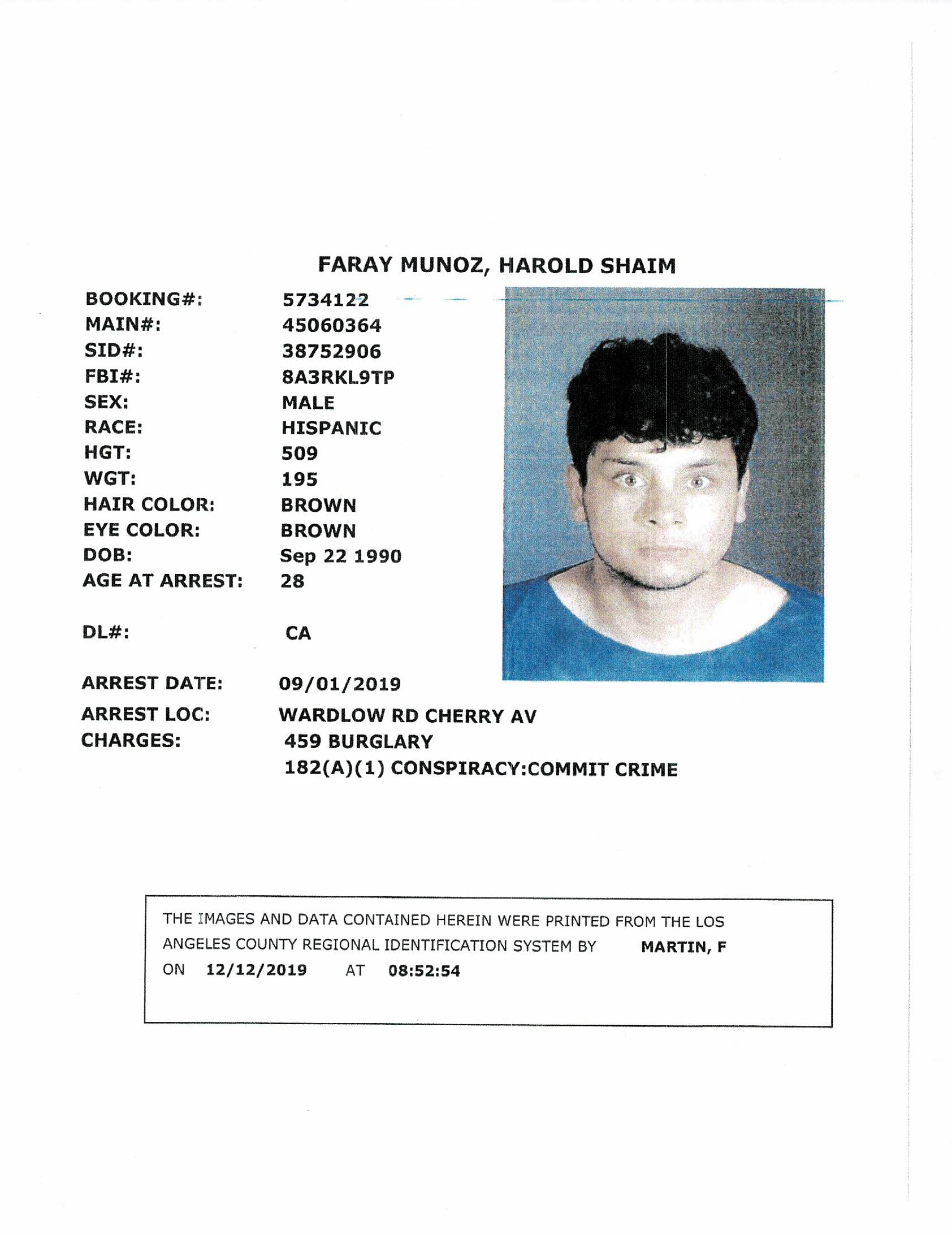 FARAY MUNOZ, HAROLD SHAIM

BOOKING#: 5734122
MAIN#: 45060364
SID#: 38752906
FBI#: 8A3RKL9TP
SEX: MALE
RACE: HISPANIC
HGT: 509
WGT: 195
HAIR COLOR: BROWN
EYE COLOR: BROWN
DOB: Sep 22 1990
AGE AT ARREST: 28

DL#: CA

ARREST DATE: 09/01/2019
ARREST LOC: WARDLOW RD CHERRY AV
CHARGES: 459 BURGLARY
182(A)(1) CONSPIRACY:COMMIT CRIME

THE IMAGES AND DATA CONTAINED HEREIN WERE PRINTED FROM THE LOS ANGELES COUNTY REGIONAL IDENTIFICATION SYSTEM BY MARTIN, F
ON 12/12/2019 AT 08:52:54